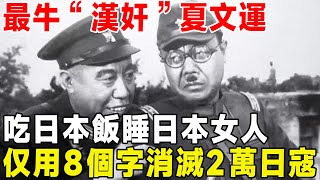 最牛“漢奸”夏文運

吃日本飯睡日本女人

仅用8個字消滅2萬日寇